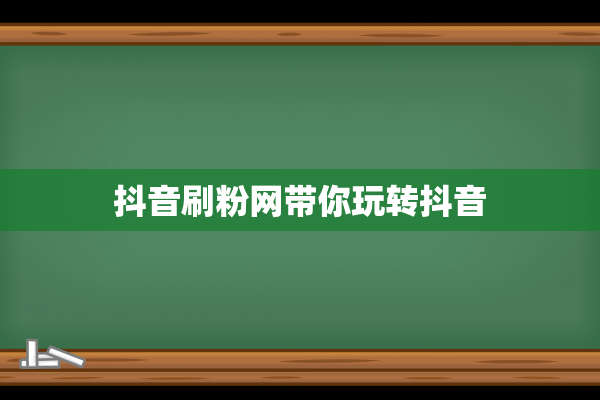 抖音刷粉网带你玩转抖音